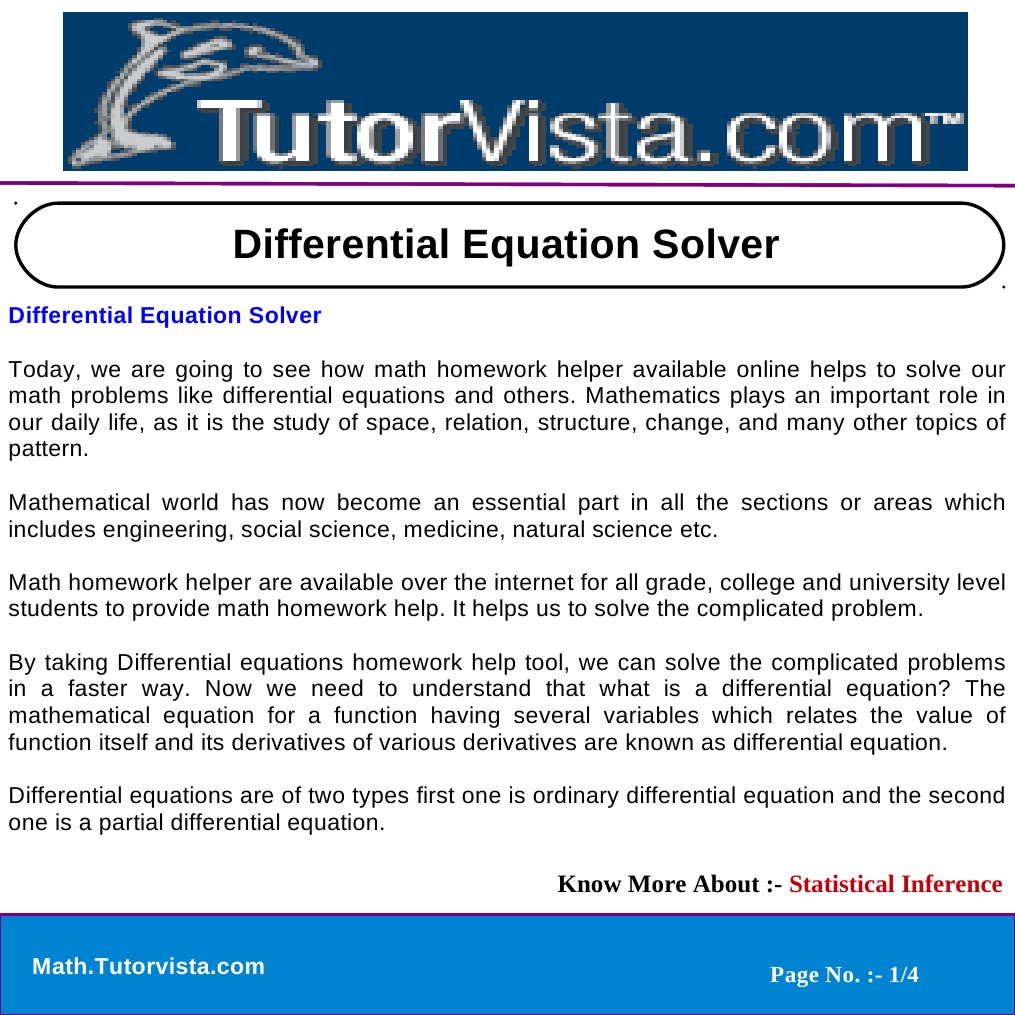 TutorVista.com™

Differential Equation Solver

Differential Equation Solver

Today, we are going to see how math homework helper available online helps to solve our math problems like differential equations and others. Mathematics plays an important role in our daily life, as it is the study of space, relation, structure, change, and many other topics of pattern.

Mathematical world has now become an essential part in all the sections or areas which includes engineering, social science, medicine, natural science etc.

Math homework helper are available over the internet for all grade, college and university level students to provide math homework help. It helps us to solve the complicated problem.

By taking Differential equations homework help tool, we can solve the complicated problems in a faster way. Now we need to understand that what is a differential equation? The mathematical equation for a function having several variables which relates the value of function itself and its derivatives of various derivatives are known as differential equation.

Differential equations are of two types first one is ordinary differential equation and the second one is a partial differential equation.

Know More About :- Statistical Inference

Math.Tutorvista.com

Page No. :- 1/4